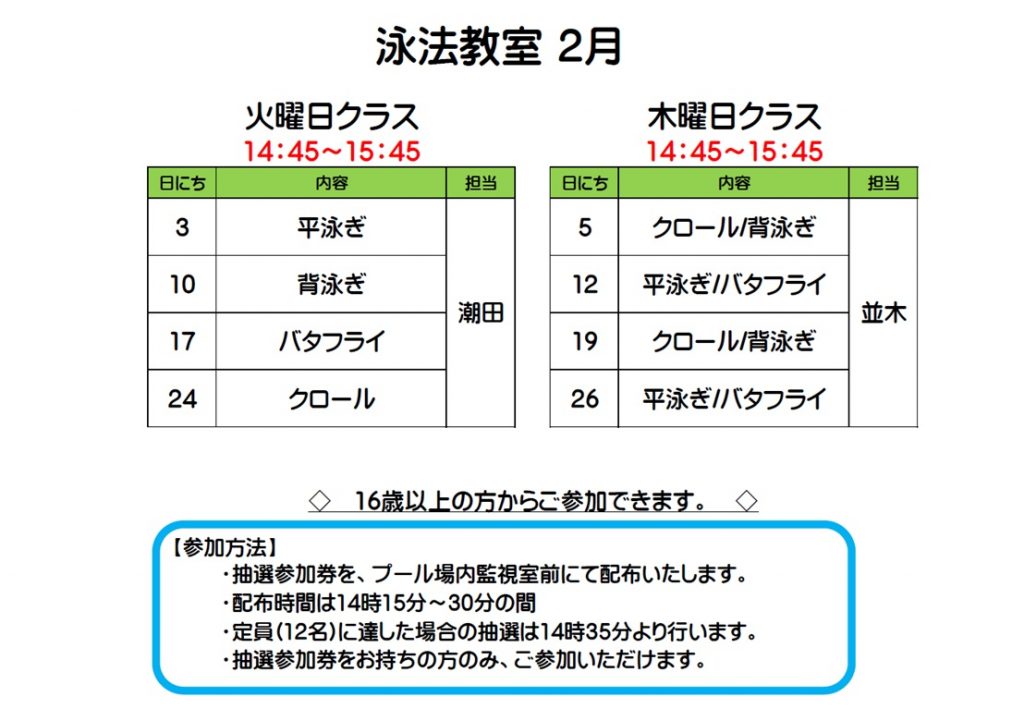 泳法教室 2月

火曜日クラス
14:45～15:45

| 日にち | 内容 | 担当 |
|---|---|---|
| 3 | 平泳ぎ | 潮田 |
| 10 | 背泳ぎ | |
| 17 | バタフライ | |
| 24 | クロール | |

木曜日クラス
14:45～15:45

| 日にち | 内容 | 担当 |
|---|---|---|
| 5 | クロール/背泳ぎ | 並木 |
| 12 | 平泳ぎ/バタフライ | |
| 19 | クロール/背泳ぎ | |
| 26 | 平泳ぎ/バタフライ | |

◇ 16歳以上の方からご参加できます。 ◇

【参加方法】
・抽選参加券を、プール場内監視室前にて配布いたします。
・配布時間は14時15分～30分の間
・定員(12名)に達した場合の抽選は14時35分より行います。
・抽選参加券をお持ちの方のみ、ご参加いただけます。